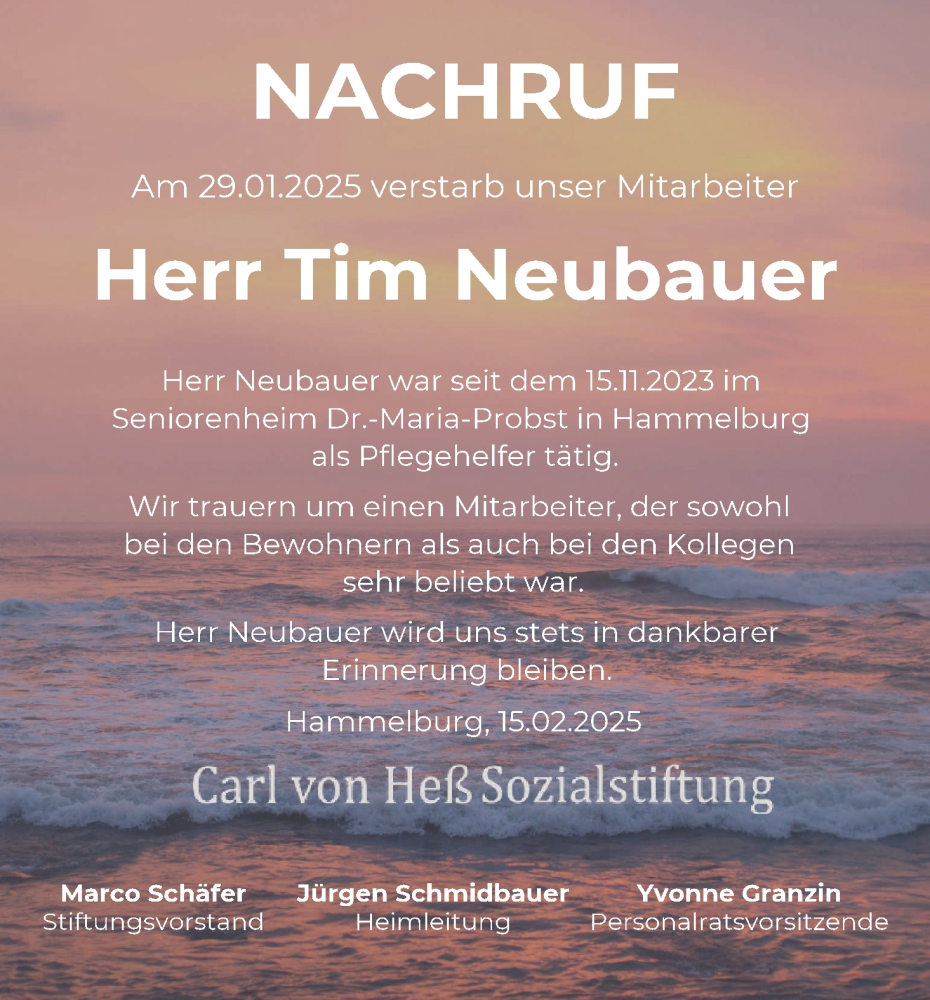 NACHRUF

Am 29.01.2025 verstarb unser Mitarbeiter

Herr Tim Neubauer

Herr Neubauer war seit dem 15.11.2023 im Seniorenheim Dr.-Maria-Probst in Hammelburg als Pflegehelfer tätig.

Wir trauern um einen Mitarbeiter, der sowohl bei den Bewohnern als auch bei den Kollegen sehr beliebt war.

Herr Neubauer wird uns stets in dankbarer Erinnerung bleiben.

Hammelburg, 15.02.2025

Carl von Heß Sozialstiftung

Marco Schäfer
Stiftungsvorstand

Jürgen Schmidbauer
Heimleitung

Yvonne Granzin
Personalratsvorsitzende